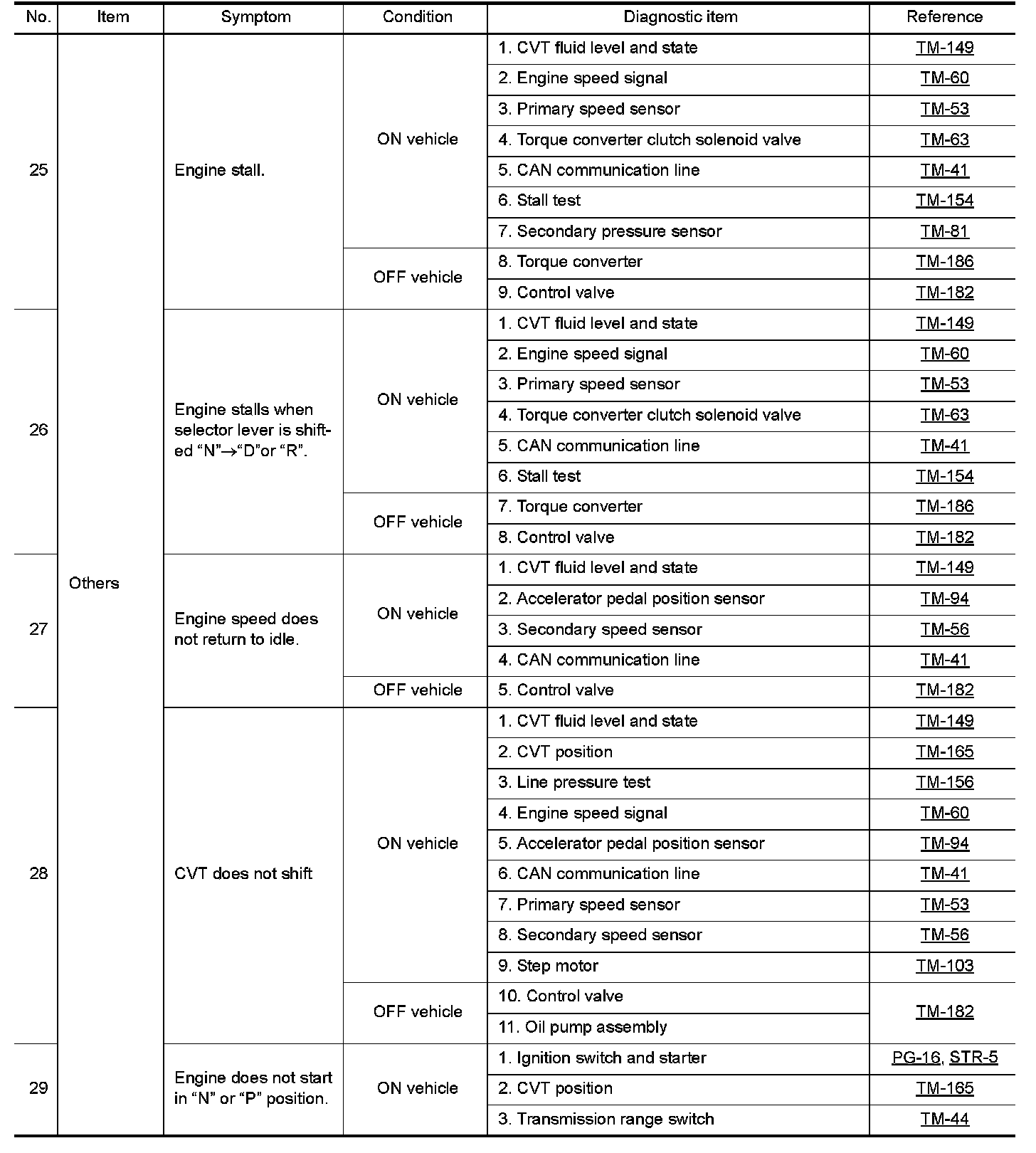 | No. | Item | Symptom | Condition | Diagnostic item | Reference |
|---|---|---|---|---|---|
| 25 | Others | Engine stall. | ON vehicle | 1. CVT fluid level and state | TM-149 |
| | | | | 2. Engine speed signal | TM-60 |
| | | | | 3. Primary speed sensor | TM-53 |
| | | | | 4. Torque converter clutch solenoid valve | TM-63 |
| | | | | 5. CAN communication line | TM-41 |
| | | | | 6. Stall test | TM-154 |
| | | | | 7. Secondary pressure sensor | TM-81 |
| | | | OFF vehicle | 8. Torque converter | TM-186 |
| | | | | 9. Control valve | TM-182 |
| 26 | | Engine stalls when selector lever is shifted “N”→“D”or “R”. | ON vehicle | 1. CVT fluid level and state | TM-149 |
| | | | | 2. Engine speed signal | TM-60 |
| | | | | 3. Primary speed sensor | TM-53 |
| | | | | 4. Torque converter clutch solenoid valve | TM-63 |
| | | | | 5. CAN communication line | TM-41 |
| | | | | 6. Stall test | TM-154 |
| | | | OFF vehicle | 7. Torque converter | TM-186 |
| | | | | 8. Control valve | TM-182 |
| 27 | | Engine speed does not return to idle. | ON vehicle | 1. CVT fluid level and state | TM-149 |
| | | | | 2. Accelerator pedal position sensor | TM-94 |
| | | | | 3. Secondary speed sensor | TM-56 |
| | | | | 4. CAN communication line | TM-41 |
| | | | OFF vehicle | 5. Control valve | TM-182 |
| 28 | | CVT does not shift | ON vehicle | 1. CVT fluid level and state | TM-149 |
| | | | | 2. CVT position | TM-165 |
| | | | | 3. Line pressure test | TM-156 |
| | | | | 4. Engine speed signal | TM-60 |
| | | | | 5. Accelerator pedal position sensor | TM-94 |
| | | | | 6. CAN communication line | TM-41 |
| | | | | 7. Primary speed sensor | TM-53 |
| | | | | 8. Secondary speed sensor | TM-56 |
| | | | | 9. Step motor | TM-103 |
| | | | OFF vehicle | 10. Control valve | TM-182 |
| | | | | 11. Oil pump assembly | |
| 29 | | Engine does not start in “N” or “P” position. | ON vehicle | 1. Ignition switch and starter | PG-16, STR-5 |
| | | | | 2. CVT position | TM-165 |
| | | | | 3. Transmission range switch | TM-44 |